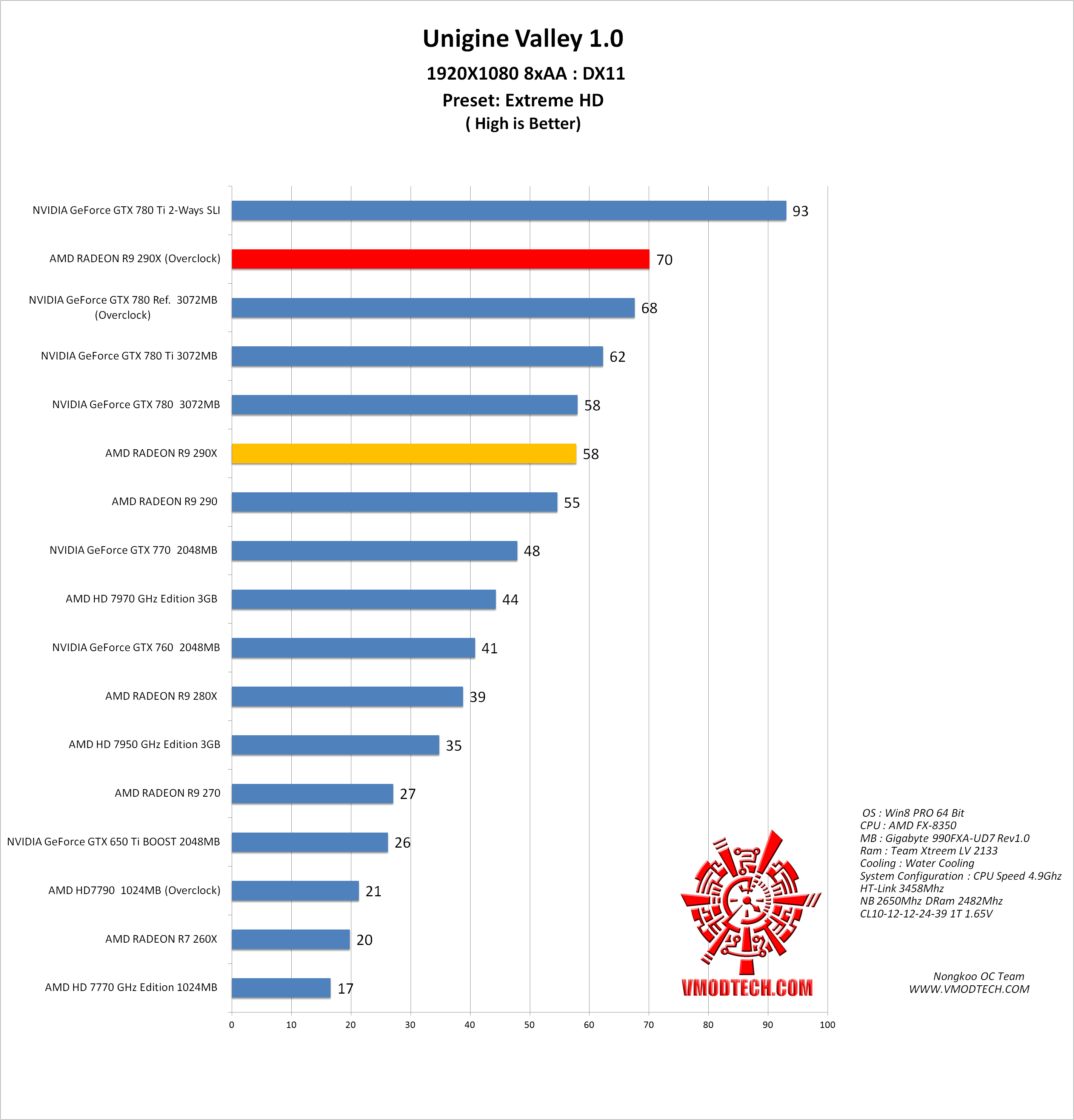 Unigine Valley 1.0
1920X1080 8xAA : DX11
Preset: Extreme HD
( High is Better)

NVIDIA GeForce GTX 780 Ti 2-Ways SLI 93
AMD RADEON R9 290X (Overclock) 70
NVIDIA GeForce GTX 780 Ref. 3072MB (Overclock) 68
NVIDIA GeForce GTX 780 Ti 3072MB 62
NVIDIA GeForce GTX 780 3072MB 58
AMD RADEON R9 290X 58
AMD RADEON R9 290 55
NVIDIA GeForce GTX 770 2048MB 48
AMD HD 7970 GHz Edition 3GB 44
NVIDIA GeForce GTX 760 2048MB 41
AMD RADEON R9 280X 39
AMD HD 7950 GHz Edition 3GB 35
AMD RADEON R9 270 27
NVIDIA GeForce GTX 650 Ti BOOST 2048MB 26
AMD HD7790 1024MB (Overclock) 21
AMD RADEON R7 260X 20
AMD HD 7770 GHz Edition 1024MB 17

0 10 20 30 40 50 60 70 80 90 100

OS : Win8 PRO 64 Bit
CPU : AMD FX-8350
MB : Gigabyte 990FXA-UD7 Rev1.0
Ram : Team Xtreem LV 2133
Cooling : Water Cooling
System Configuration : CPU Speed 4.9Ghz
HT-Link 3458Mhz
NB 2650Mhz DRam 2482Mhz
CL10-12-12-24-39 1T 1.65V

VMODTECH.COM

Nongkoo OC Team
WWW.VMODTECH.COM